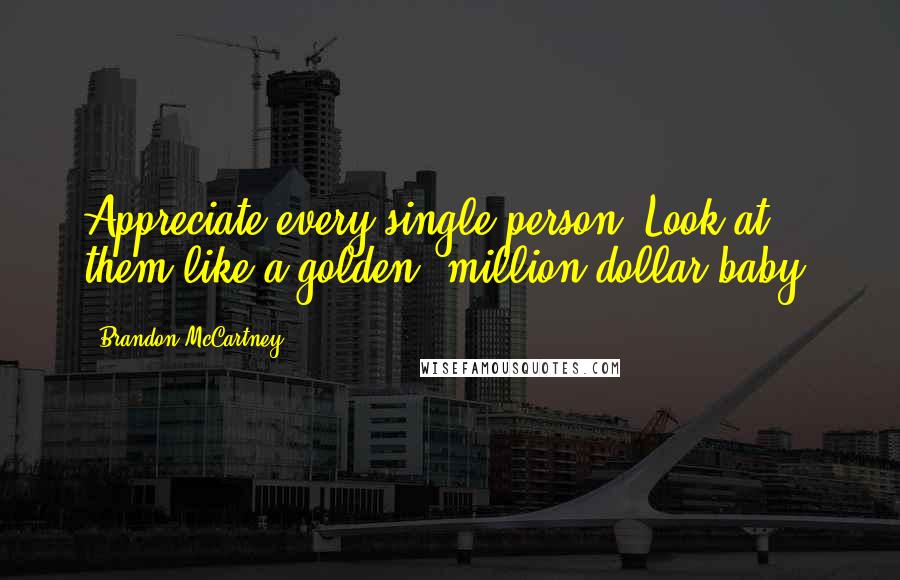 Appreciate every single person. Look at them like a golden, million dollar baby.

Brandon McCartney

WISEFAMOUSQUOTES.COM